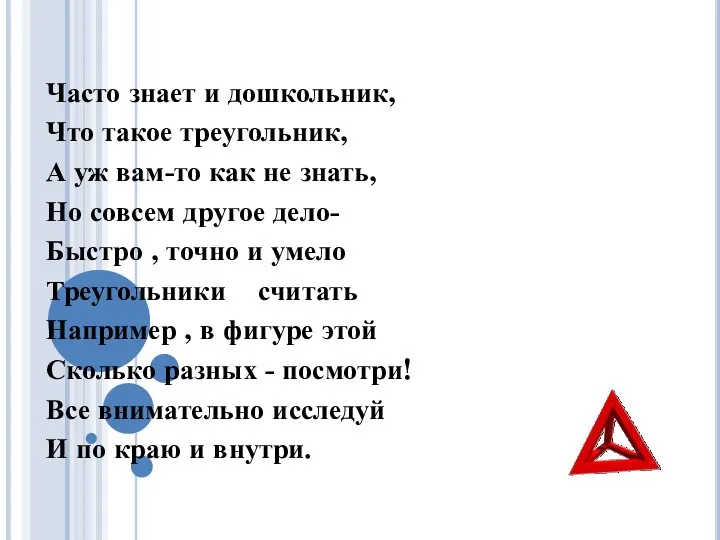 Часто знает и дошкольник,
Что такое треугольник,
А уж вам-то как не знать,
Но совсем другое дело-
Быстро , точно и умело
Треугольники считать
Например , в фигуре этой
Сколько разных - посмотри!
Все внимательно исследуй
И по краю и внутри.